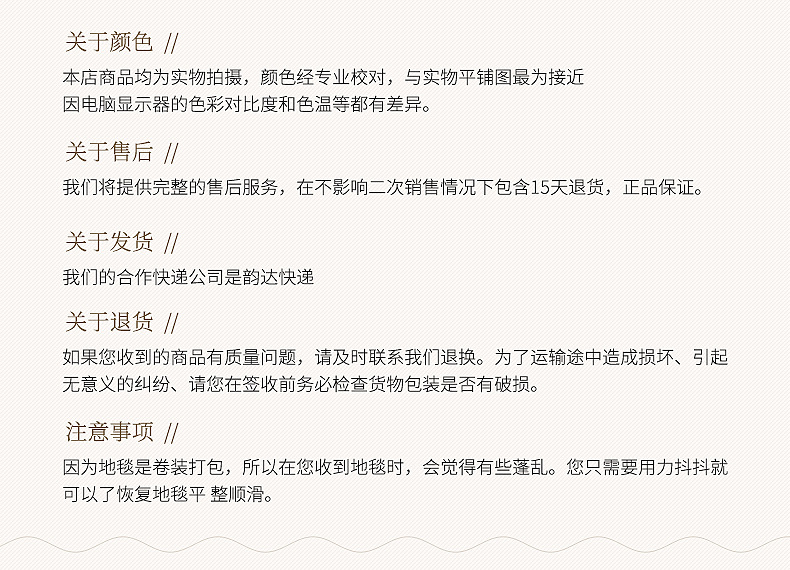 关于颜色 //

本店商品均为实物拍摄，颜色经专业校对，与实物平铺图最为接近
因电脑显示器的色彩对比度和色温等都有差异。

关于售后 //

我们将提供完整的售后服务，在不影响二次销售情况下包含15天退货，正品保证。

关于发货 //

我们的合作快递公司是韵达快递

关于退货 //

如果您收到的商品有质量问题，请及时联系我们退换。为了运输途中造成损坏、引起无意义的纠纷、请您在签收前务必检查货物包装是否有破损。

注意事项 //

因为地毯是卷装打包，所以在您收到地毯时，会觉得有些蓬乱。您只需要用力抖抖就可以了恢复地毯平 整顺滑。